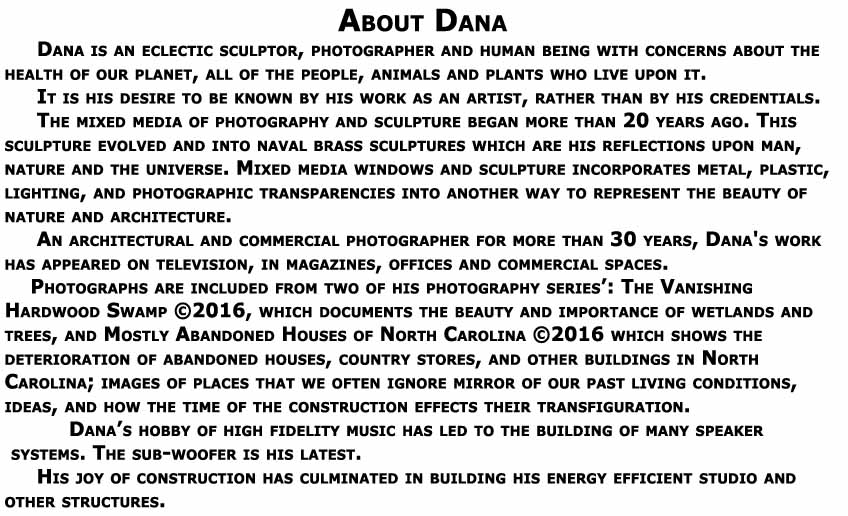 About Dana

Dana is an eclectic sculptor, photographer and human being with concerns about the health of our planet, all of the people, animals and plants who live upon it.

It is his desire to be known by his work as an artist, rather than by his credentials.

The mixed media of photography and sculpture began more than 20 years ago. This sculpture evolved and into naval brass sculptures which are his reflections upon man, nature and the universe. Mixed media windows and sculpture incorporates metal, plastic, lighting, and photographic transparencies into another way to represent the beauty of nature and architecture.

An architectural and commercial photographer for more than 30 years, Dana's work has appeared on television, in magazines, offices and commercial spaces.

Photographs are included from two of his photography series': The Vanishing Hardwood Swamp ©2016, which documents the beauty and importance of wetlands and trees, and Mostly Abandoned Houses of North Carolina ©2016 which shows the deterioration of abandoned houses, country stores, and other buildings in North Carolina; images of places that we often ignore mirror of our past living conditions, ideas, and how the time of the construction effects their transfiguration.

Dana's hobby of high fidelity music has led to the building of many speaker systems. The sub-woofer is his latest.

His joy of construction has culminated in building his energy efficient studio and other structures.